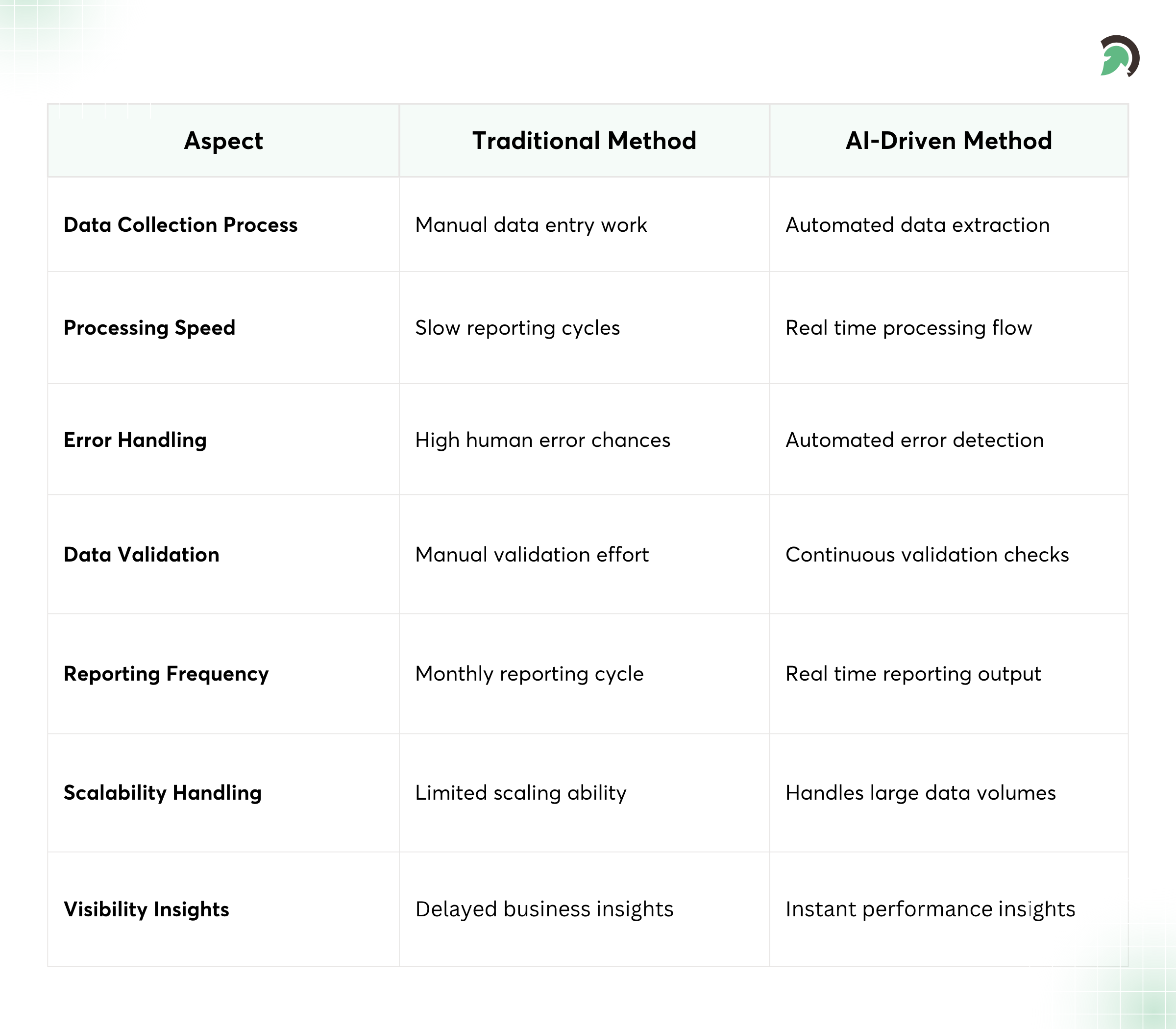 | Aspect | Traditional Method | AI-Driven Method |
|---|---|---|
| Data Collection Process | Manual data entry work | Automated data extraction |
| Processing Speed | Slow reporting cycles | Real time processing flow |
| Error Handling | High human error chances | Automated error detection |
| Data Validation | Manual validation effort | Continuous validation checks |
| Reporting Frequency | Monthly reporting cycle | Real time reporting output |
| Scalability Handling | Limited scaling ability | Handles large data volumes |
| Visibility Insights | Delayed business insights | Instant performance insights |